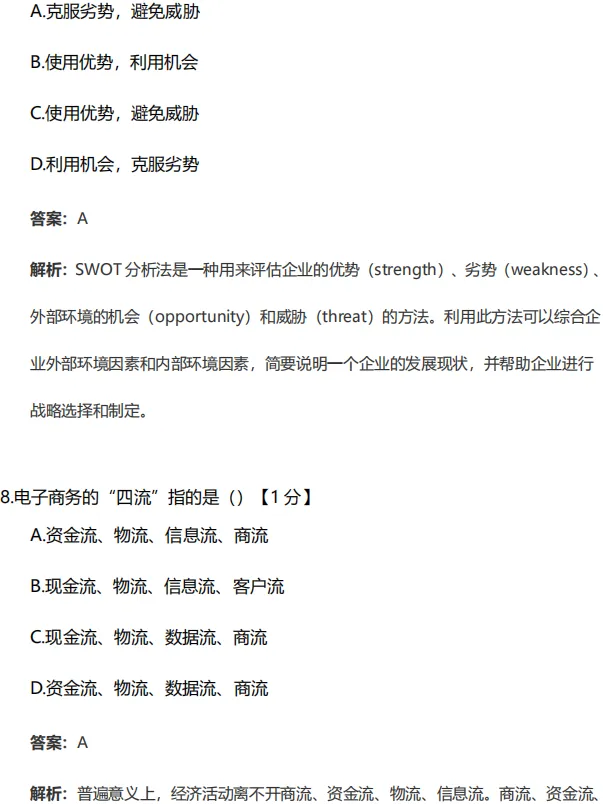 A.克服劣势，避免威胁

B.使用优势，利用机会

C.使用优势，避免威胁

D.利用机会，克服劣势

答案：A

解析：SWOT 分析法是一种用来评估企业的优势（strength）、劣势（weakness）、外部环境的机会（opportunity）和威胁（threat）的方法。利用此方法可以综合企业外部环境因素和内部环境因素，简要说明一个企业的发展现状，并帮助企业进行战略选择和制定。

8.电子商务的“四流”指的是（）【1 分】

A.资金流、物流、信息流、商流

B.现金流、物流、信息流、客户流

C.现金流、物流、数据流、商流

D.资金流、物流、数据流、商流

答案：A

解析：普遍意义上，经济活动离不开商流、资金流、物流、信息流。商流、资金流、